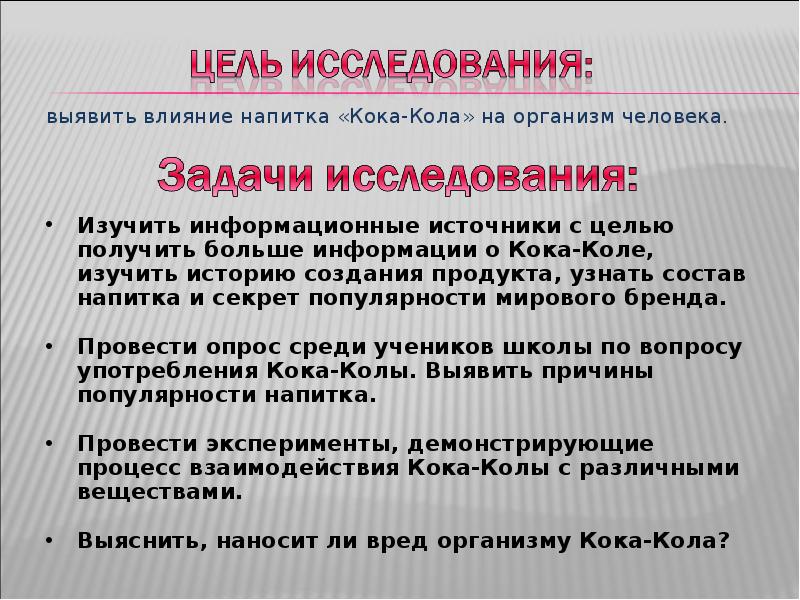 ЦЕЛЬ ИССЛЕДОВАНИЯ:

выявить влияние напитка «Кока-Кола» на организм человека.

Задачи исследования:

• Изучить информационные источники с целью получить больше информации о Кока-Коле, изучить историю создания продукта, узнать состав напитка и секрет популярности мирового бренда.

• Провести опрос среди учеников школы по вопросу употребления Кока-Колы. Выявить причины популярности напитка.

• Провести эксперименты, демонстрирующие процесс взаимодействия Кока-Колы с различными веществами.

• Выяснить, наносит ли вред организму Кока-Кола?